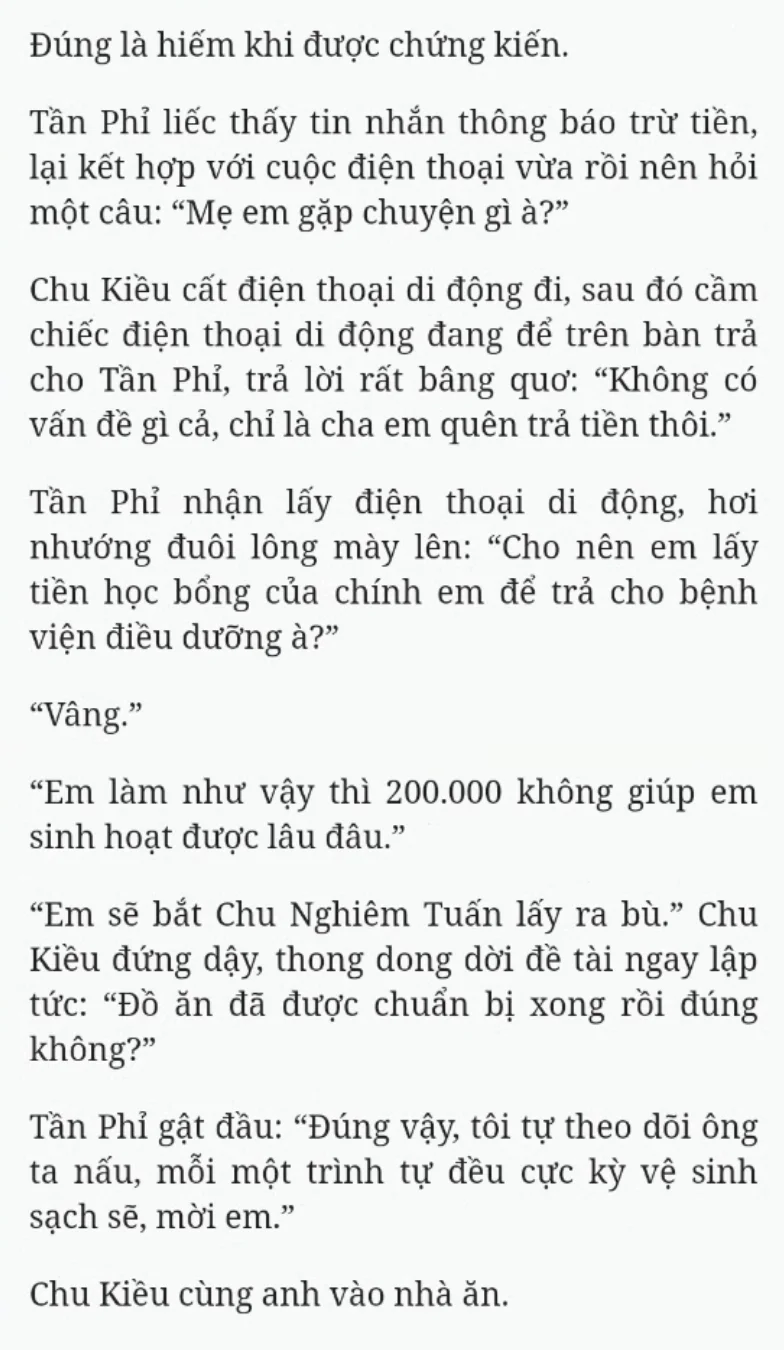 Đúng là hiếm khi được chứng kiến.

Tần Phỉ liếc thấy tin nhắn thông báo trừ tiền, lại kết hợp với cuộc điện thoại vừa rồi nên hỏi một câu: “Mẹ em gặp chuyện gì à?”

Chu Kiều cất điện thoại di động đi, sau đó cầm chiếc điện thoại di động đang để trên bàn trả cho Tần Phỉ, trả lời rất bâng quơ: “Không có vấn đề gì cả, chỉ là cha em quên trả tiền thôi.”

Tần Phỉ nhận lấy điện thoại di động, hơi nhướng đuôi lông mày lên: “Cho nên em lấy tiền học bổng của chính em để trả cho bệnh viện điều dưỡng à?”

“Vâng.”

“Em làm như vậy thì 200.000 không giúp em sinh hoạt được lâu đâu.”

“Em sẽ bắt Chu Nghiêm Tuấn lấy ra bù.” Chu Kiều đứng dậy, thong dong dời đề tài ngay lập tức: “Đồ ăn đã được chuẩn bị xong rồi đúng không?”

Tần Phỉ gật đầu: “Đúng vậy, tôi tự theo dõi ông ta nấu, mỗi một trình tự đều cực kỳ vệ sinh sạch sẽ, mời em.”

Chu Kiều cùng anh vào nhà ăn.